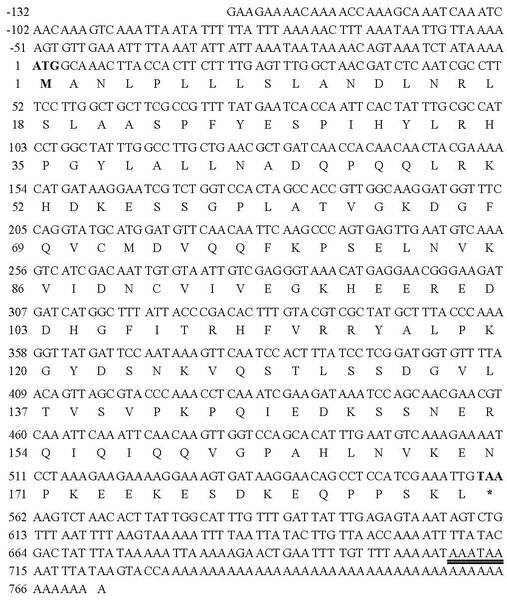 -132 GAA GAA AAC AAA ACC AAA GCA AAT CAA ATC
-102 AAC AAA GTC AAA TTA ATA TTT TTA TTT AAA AAC TTT AAA TAA TTG TTA AAA
-51 AGT GTT GAA ATT TTA AAT ATT ATT AAA TAA TAA AAC AGT AAA TCT ATA AAA
1 ATG GCA AAC TTA CCA CTT CTT TTG AGT TTG GCT AAC GAT CTC AAT CGC CTT
1 M A N L P L L L S L A N D L N R L

52 TCC TTG GCT GCT TCG CCG TTT TAT GAA TCA CCA ATT CAC TAT TTG CGC CAT
18 S L A A S P F Y E S P I H Y L R H

103 CCT GGC TAT TTG GCC TTG CTG AAC GCT GAT CAA CCA CAA CAA CTA CGA AAA
35 P G Y L A L L N A D Q P Q Q L R K

154 CAT GAT AAG GAA TCG TCT GGT CCA CTA GCC ACC GTT GGC AAG GAT GGT TTC
52 H D K E S S G P L A T V G K D G F

205 CAG GTA TGC ATG GAT GTT CAA CAA TTC AAG CCC AGT GAG TTG AAT GTC AAA
69 Q V C M D V Q Q F K P S E L N V K

256 GTC ATC GAC AAT TGT GTA ATT GTC GAG GGT AAA CAT GAG GAA CGG GAA GAT
86 V I D N C V I V E G K H E E R E D

307 GAT CAT GGC TTT ATT ACC CGA CAC TTT GTA CGT CGC TAT GCT TTA CCC AAA
103 D H G F I T R H F V R R Y A L P K

358 GGT TAT GAT TCC AAT AAA GTT CAA TCC ACT TTA TCC TCG GAT GGT GTT TTA
120 G Y D S N K V Q S T L S S D G V L

409 ACA GTT AGC GTA CCC AAA CCT CAA ATC GAA GAT AAA TCC AGC AAC GAA CGT
137 T V S V P K P Q I E D K S S N E R

460 CAA ATT CAA ATT CAA CAA GTT GGT CCA GCA CAT TTG AAT GTC AAA GAA AAT
154 Q I Q I Q Q V G P A H L N V K E N

511 CCT AAA GAA GAA AAG GAA AGT GAT AAG GAA CAG CCT CCA TCG AAA TTG TAA
171 P K E E K E S D K E Q P P S K L *

562 AAG TCT AAC ACT TAT TGG CAT TTG TTT GAT TAT TTG AGA GTA AAT AGT CTG
613 TTT AAT TTT AAG TAA AAA TTT TAA TTA TAC TTG TTA ACC AAA ATT TTA TAC
664 GAC TAT TTA TAA AAA TTA AAA AGA ACT GAA TTT TGT TTT AAA AAT AAA TAA
715 AAT TTA TAA GTA CCA AAA AAA AAA AAA AAA AAA AAA AAA AAA AAA AAA AAA
766 AAA AAA A